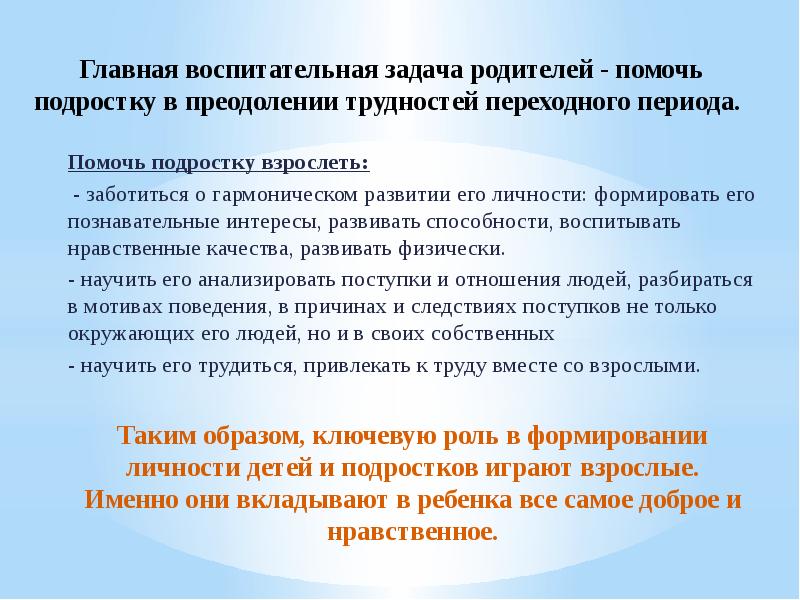 Главная воспитательная задача родителей - помочь подростку в преодолении трудностей переходного периода.

Помочь подростку взрослеть:

- заботиться о гармоническом развитии его личности: формировать его познавательные интересы, развивать способности, воспитывать нравственные качества, развивать физически.

- научить его анализировать поступки и отношения людей, разбираться в мотивах поведения, в причинах и следствиях поступков не только окружающих его людей, но и в своих собственных

- научить его трудиться, привлекать к труду вместе со взрослыми.

Таким образом, ключевую роль в формировании личности детей и подростков играют взрослые. Именно они вкладывают в ребенка все самое доброе и нравственное.